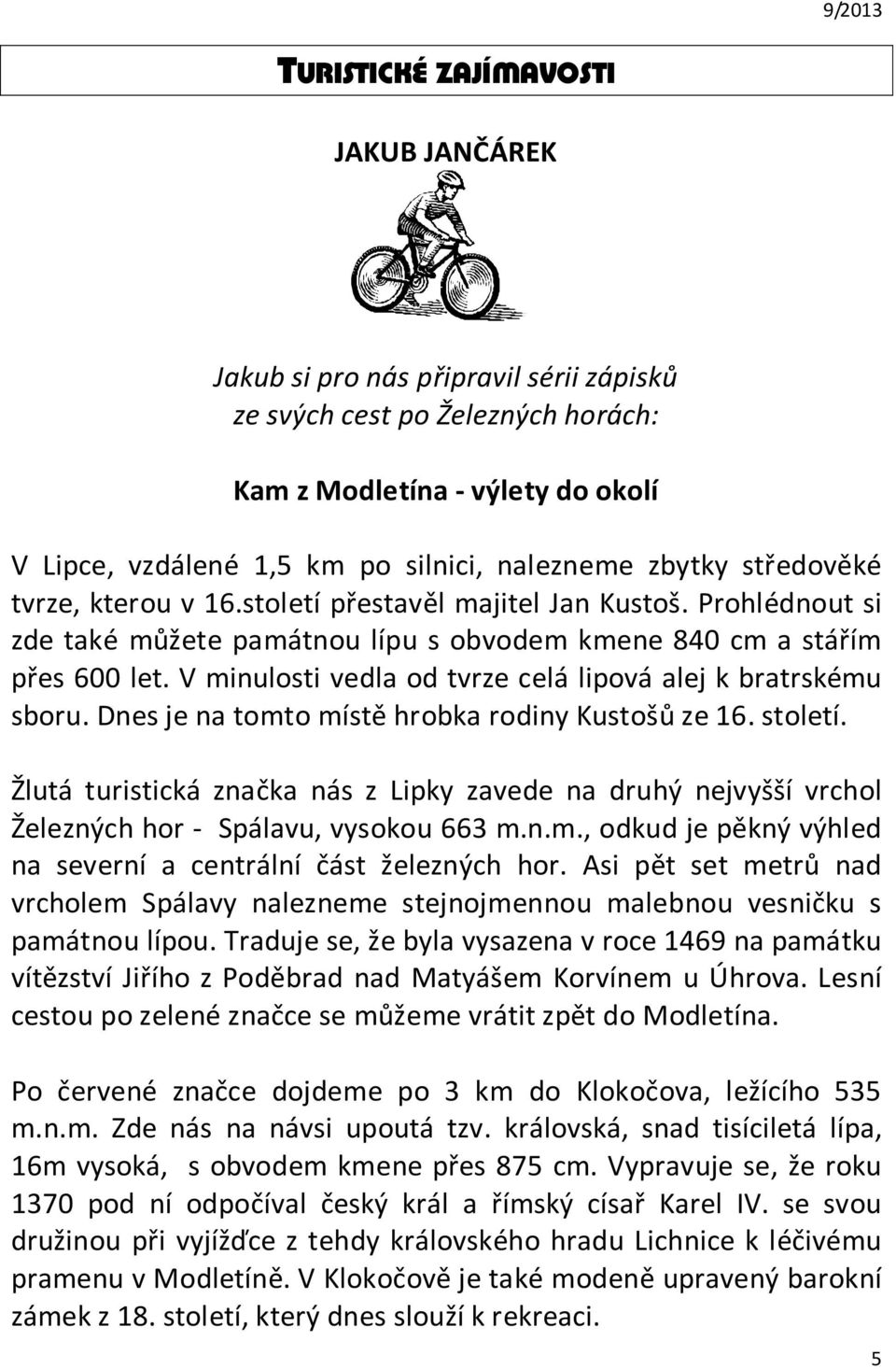 9/2013

TURISTICKÉ ZAJÍMAVOSTI

JAKUB JANČÁREK

Jakub si pro nás připravil sérii zápisků ze svých cest po Železných horách:

Kam z Modletína - výlety do okolí

V Lipce, vzdálené 1,5 km po silnici, nalezneme zbytky středověké tvrze, kterou v 16.století přestavěl majitel Jan Kustoš. Prohlédnout si zde také můžete památnou lípu s obvodem kmene 840 cm a stářím přes 600 let. V minulosti vedla od tvrze celá lipová alej k bratrskému sboru. Dnes je na tomto místě hrobka rodiny Kustošů ze 16. století.

Žlutá turistická značka nás z Lipky zavede na druhý nejvyšší vrchol Železných hor - Spálavu, vysokou 663 m.n.m., odkud je pěkný výhled na severní a centrální část železných hor. Asi pět set metrů nad vrcholem Spálavy nalezneme stejnojmennou malebnou vesničku s památnou lípou. Traduje se, že byla vysazena v roce 1469 na památku vítězství Jiřího z Poděbrad nad Matyášem Korvínem u Úhrova. Lesní cestou po zelené značce se můžeme vrátit zpět do Modletína.

Po červené značce dojdeme po 3 km do Klokočova, ležícího 535 m.n.m. Zde nás na návsi upoutá tzv. královská, snad tisíciletá lípa, 16m vysoká, s obvodem kmene přes 875 cm. Vypravuje se, že roku 1370 pod ní odpočíval český král a římský císař Karel IV. se svou družinou při vyjížďce z tehdy královského hradu Lichnice k léčivému pramenu v Modletíně. V Klokočově je také modeně upravený barokní zámek z 18. století, který dnes slouží k rekreaci.

5